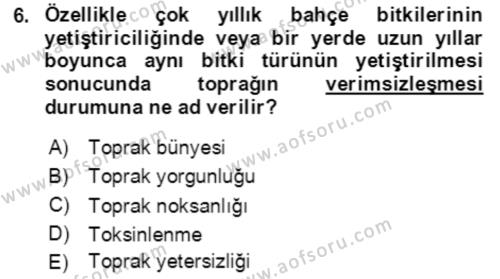 6. Özellikle çok yıllık bahçe bitkilerinin yetiştiriciliğinde veya bir yerde uzun yıllar boyunca aynı bitki türünün yetiştirilmesi sonucunda toprağın verimsizleşmesi durumuna ne ad verilir?

A) Toprak bünyesi
B) Toprak yorgunluğu
C) Toprak noksanlığı
D) Toksinlenme
E) Toprak yetersizliği

www.aofsoru.com